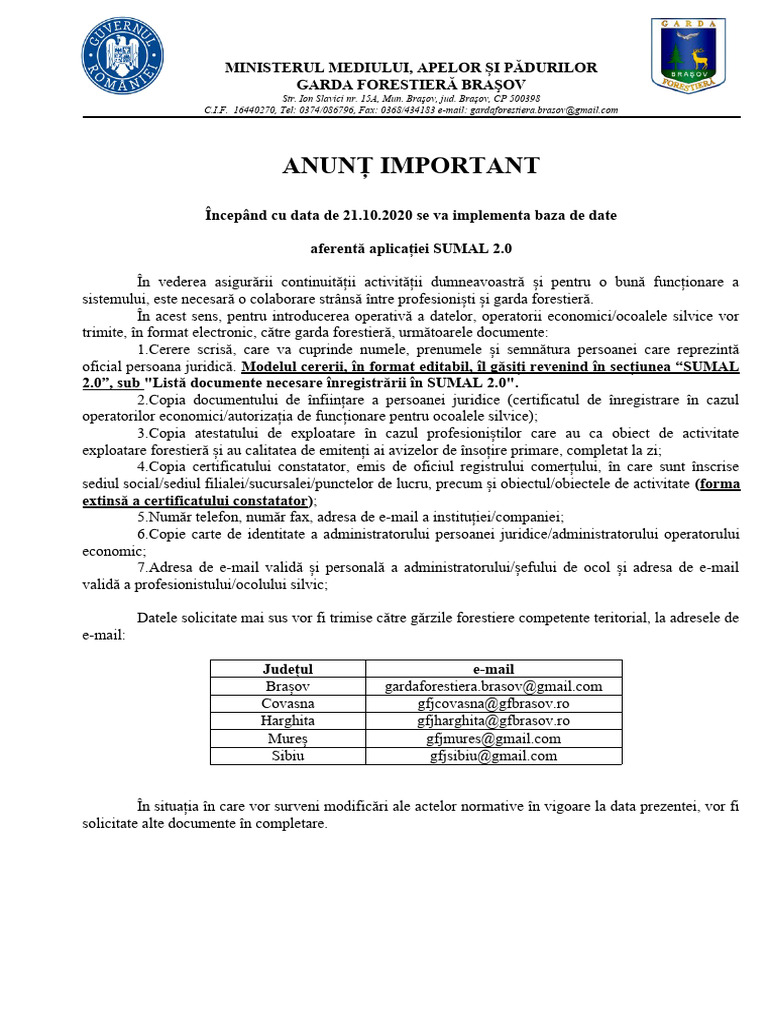 GUVERNUL ROMÂNIEI

GARDA BRAȘOV FORESTIERĂ

MINISTERUL MEDIULUI, APELOR ȘI PĂDURILOR
GARDA FORESTIERĂ BRAȘOV
Str. Ion Slavici nr. 15A, Mun. Brașov, jud. Brașov, CP 500398
C.I.F. 16440270, Tel: 0374/086796, Fax: 0368/434183 e-mail: gardaforestiera.brasov@gmail.com

ANUNȚ IMPORTANT

Începând cu data de 21.10.2020 se va implementa baza de date

aferentă aplicației SUMAL 2.0

În vederea asigurării continuității activității dumneavoastră și pentru o bună funcționare a sistemului, este necesară o colaborare strânsă între profesioniști și garda forestieră.

În acest sens, pentru introducerea operativă a datelor, operatorii economici/ocoalele silvice vor trimite, în format electronic, către garda forestieră, următoarele documente:

1.Cerere scrisă, care va cuprinde numele, prenumele și semnătura persoanei care reprezintă oficial persoana juridică. Modelul cererii, în format editabil, îl găsiți revenind în secțiunea “SUMAL 2.0”, sub "Listă documente necesare înregistrării în SUMAL 2.0".

2.Copia documentului de înființare a persoanei juridice (certificatul de înregistrare în cazul operatorilor economici/autorizația de funcționare pentru ocoalele silvice);

3.Copia atestatului de exploatare în cazul profesioniștilor care au ca obiect de activitate exploatare forestieră și au calitatea de emitenți ai avizelor de însoțire primare, completat la zi;

4.Copia certificatului constatator, emis de oficiul registrului comerțului, în care sunt înscrise sediul social/sediul filialei/sucursalei/punctelor de lucru, precum și obiectul/obiectele de activitate (forma extinsă a certificatului constatator);

5.Număr telefon, număr fax, adresa de e-mail a instituției/companiei;

6.Copie carte de identitate a administratorului persoanei juridice/administratorului operatorului economic;

7.Adresa de e-mail validă și personală a administratorului/șefului de ocol și adresa de e-mail validă a profesionistului/ocolului silvic;

Datele solicitate mai sus vor fi trimise către gărzile forestiere competente teritorial, la adresele de e-mail:

| Județul | e-mail |
|---|---|
| Brașov | gardaforestiera.brasov@gmail.com |
| Covasna | gfjcovasna@gfbrasov.ro |
| Harghita | gfjharghita@gfbrasov.ro |
| Mureș | gfjmures@gmail.com |
| Sibiu | gfjsibiu@gmail.com |

În situația în care vor surveni modificări ale actelor normative în vigoare la data prezentei, vor fi solicitate alte documente în completare.